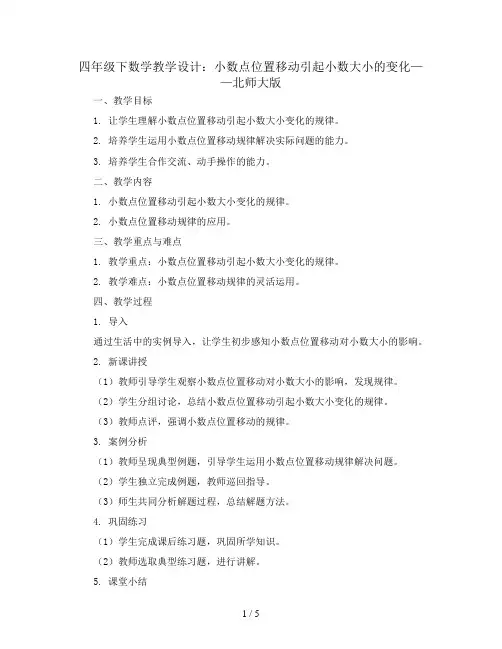 四年级下数学教学设计：小数点位置移动引起小数大小的变化——北师大版

一、教学目标

1. 让学生理解小数点位置移动引起小数大小变化的规律。

2. 培养学生运用小数点位置移动规律解决实际问题的能力。

3. 培养学生合作交流、动手操作的能力。

二、教学内容

1. 小数点位置移动引起小数大小变化的规律。

2. 小数点位置移动规律的应用。

三、教学重点与难点

1. 教学重点：小数点位置移动引起小数大小变化的规律。

2. 教学难点：小数点位置移动规律的灵活运用。

四、教学过程

1. 导入

通过生活中的实例导入，让学生初步感知小数点位置移动对小数大小的影响。

2. 新课讲授

（1）教师引导学生观察小数点位置移动对小数大小的影响，发现规律。

（2）学生分组讨论，总结小数点位置移动引起小数大小变化的规律。

（3）教师点评，强调小数点位置移动的规律。

3. 案例分析

（1）教师呈现典型例题，引导学生运用小数点位置移动规律解决问题。

（2）学生独立完成例题，教师巡回指导。

（3）师生共同分析解题过程，总结解题方法。

4. 巩固练习

（1）学生完成课后练习题，巩固所学知识。

（2）教师选取典型练习题，进行讲解。

5. 课堂小结

1 / 5